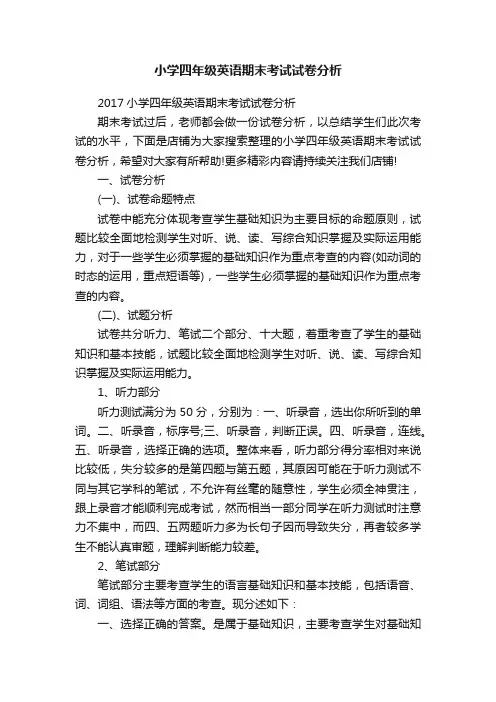 小学四年级英语期末考试试卷分析

2017 小学四年级英语期末考试试卷分析

期末考试过后，老师都会做一份试卷分析，以总结学生们此次考试的水平，下面是店铺为大家搜索整理的小学四年级英语期末考试试卷分析，希望对大家有所帮助!更多精彩内容请持续关注我们店铺!

一、试卷分析

(一)、试卷命题特点

试卷中能充分体现考查学生基础知识为主要目标的命题原则，试题比较全面地检测学生对听、说、读、写综合知识掌握及实际运用能力，对于一些学生必须掌握的基础知识作为重点考查的内容(如动词的时态的运用，重点短语等)，一些学生必须掌握的基础知识作为重点考查的内容。

(二)、试题分析

试卷共分听力、笔试二个部分、十大题，着重考查了学生的基础知识和基本技能，试题比较全面地检测学生对听、说、读、写综合知识掌握及实际运用能力。

1、听力部分

听力测试满分为 50 分，分别为：一、听录音，选出你所听到的单词。二、听录音，标序号;三、听录音，判断正误。四、听录音，连线。五、听录音，选择正确的选项。整体来看，听力部分得分率相对来说比较低，失分较多的是第四题与第五题，其原因可能在于听力测试不同与其它学科的笔试，不允许有丝毫的随意性，学生必须全神贯注，跟上录音才能顺利完成考试，然而相当一部分同学在听力测试时注意力不集中，而四、五两题听力多为长句子因而导致失分，再者较多学生不能认真审题，理解判断能力较差。

2、笔试部分

笔试部分主要考查学生的语言基础知识和基本技能，包括语音、词、词组、语法等方面的考查。现分述如下：

一、选择正确的答案。是属于基础知识，主要考查学生对基础知